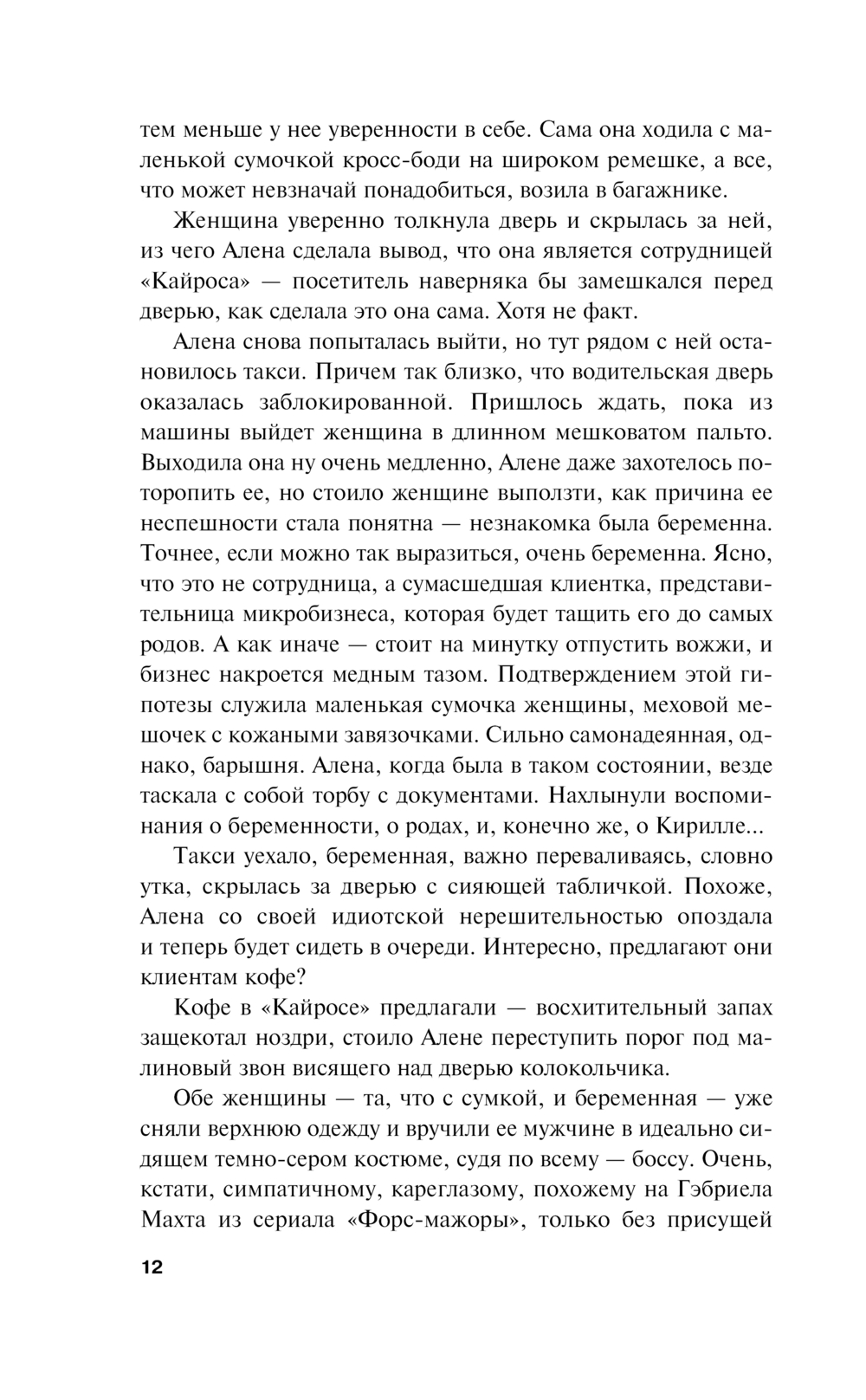 тем меньше у нее уверенности в себе. Сама она ходила с маленькой сумочкой кросс-боди на широком ремешке, а все, что может невзначай понадобиться, возила в багажнике.

Женщина уверенно толкнула дверь и скрылась за ней, из чего Алена сделала вывод, что она является сотрудницей «Кайроса» — посетитель наверняка бы замешкался перед дверью, как сделала это она сама. Хотя не факт.

Алена снова попыталась выйти, но тут рядом с ней остановилось такси. Причем так близко, что водительская дверь оказалась заблокированной. Пришлось ждать, пока из машины выйдет женщина в длинном мешковатом пальто. Выходила она ну очень медленно, Алене даже захотелось поторопить ее, но стоило женщине выползти, как причина ее неспешности стала понятна — незнакомка была беременна. Точнее, если можно так выразиться, очень беременна. Ясно, что это не сотрудница, а сумасшедшая клиентка, представительница микробизнеса, которая будет тащить его до самых родов. А как иначе — стоит на минутку отпустить вожжи, и бизнес накроется медным тазом. Подтверждением этой гипотезы служила маленькая сумочка женщины, меховой мешочек с кожаными завязочками. Сильно самонадеянная, однако, барышня. Алена, когда была в таком состоянии, везде таскала с собой торбу с документами. Нахлынули воспоминания о беременности, о родах, и, конечно же, о Кирилле...

Такси уехало, беременная, важно переваливаясь, словно утка, скрылась за дверью с сияющей табличкой. Похоже, Алена со своей идиотской нерешительностью опоздала и теперь будет сидеть в очереди. Интересно, предлагают они клиентам кофе?

Кофе в «Кайросе» предлагали — восхитительный запах защекотал ноздри, стоило Алене переступить порог под малиновый звон висящего над дверью колокольчика.

Обе женщины — та, что с сумкой, и беременная — уже сняли верхнюю одежду и вручили ее мужчине в идеально сидящем темно-сером костюме, судя по всему — боссу. Очень, кстати, симпатичному, кареглазому, похожему на Гэбриела Махта из сериала «Форс-мажоры», только без присущей

12